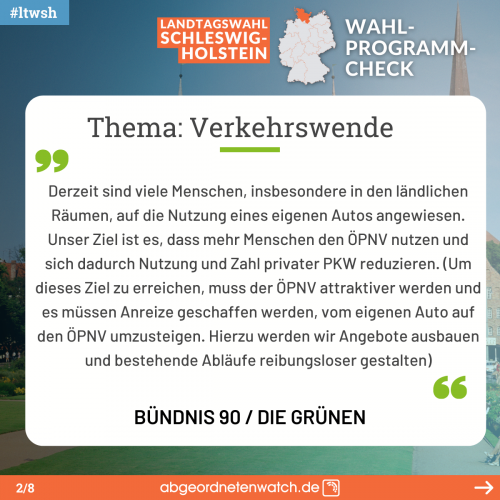 #ltwsh

LANDTAGSWAHL SCHLESWIG-HOLSTEIN

WAHL-PROGRAMM-CHECK

Thema: Verkehrswende

Derzeit sind viele Menschen, insbesondere in den ländlichen Räumen, auf die Nutzung eines eigenen Autos angewiesen. Unser Ziel ist es, dass mehr Menschen den ÖPNV nutzen und sich dadurch Nutzung und Zahl privater PKW reduzieren. (Um dieses Ziel zu erreichen, muss der ÖPNV attraktiver werden und es müssen Anreize geschaffen werden, vom eigenen Auto auf den ÖPNV umzusteigen. Hierzu werden wir Angebote ausbauen und bestehende Abläufe reibungsloser gestalten)

BÜNDNIS 90 / DIE GRÜNEN

2/8

abgeordnetenwatch.de